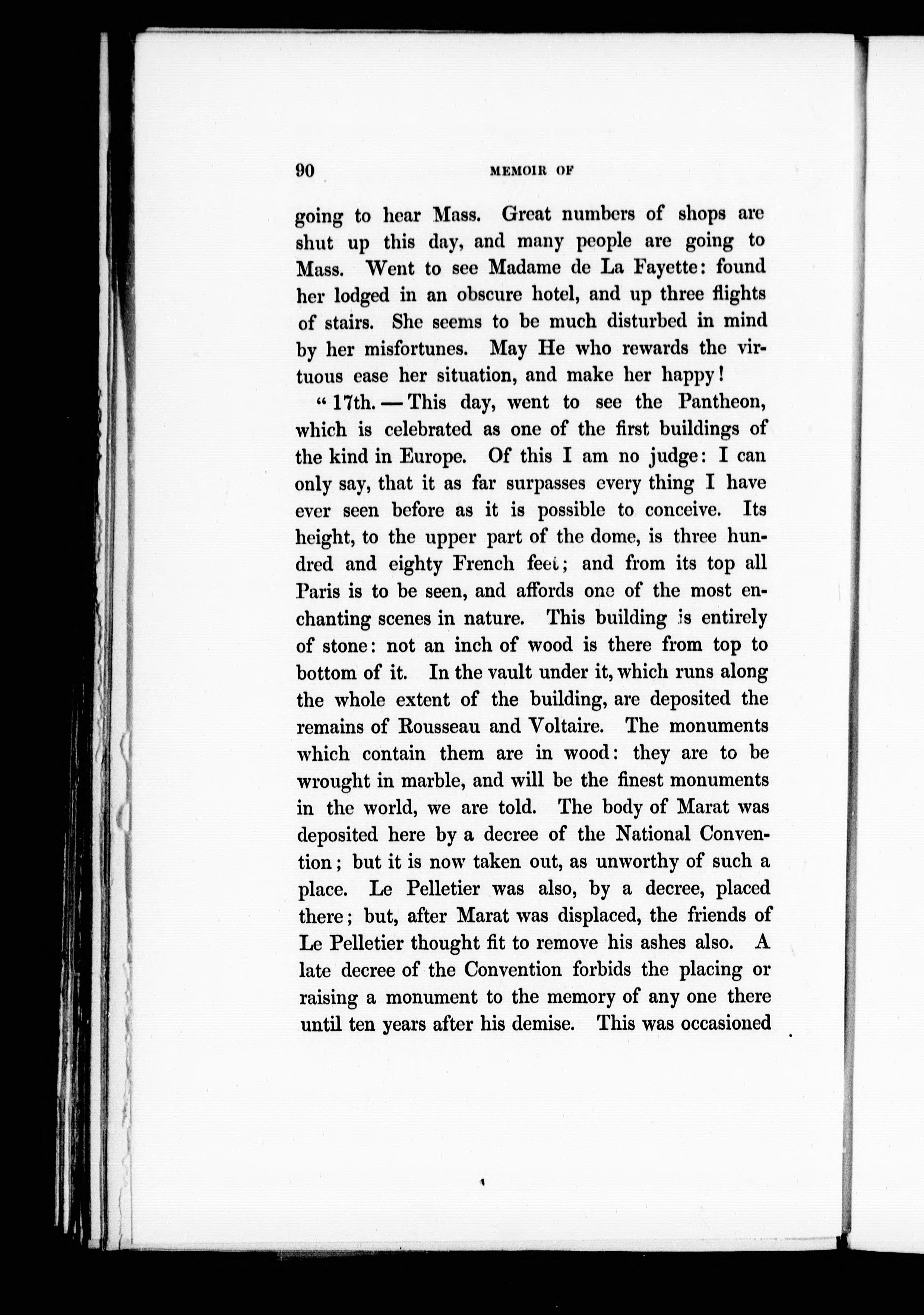 90 MEMOIR OF

going to hear Mass. Great numbers of shops are shut up this day, and many people are going to Mass. Went to see Madame de La Fayette: found her lodged in an obscure hotel, and up three flights of stairs. She seems to be much disturbed in mind by her misfortunes. May He who rewards the virtuous ease her situation, and make her happy!

"17th. — This day, went to see the Pantheon, which is celebrated as one of the first buildings of the kind in Europe. Of this I am no judge: I can only say, that it as far surpasses every thing I have ever seen before as it is possible to conceive. Its height, to the upper part of the dome, is three hundred and eighty French feet; and from its top all Paris is to be seen, and affords one of the most enchanting scenes in nature. This building is entirely of stone: not an inch of wood is there from top to bottom of it. In the vault under it, which runs along the whole extent of the building, are deposited the remains of Rousseau and Voltaire. The monuments which contain them are in wood: they are to be wrought in marble, and will be the finest monuments in the world, we are told. The body of Marat was deposited here by a decree of the National Convention; but it is now taken out, as unworthy of such a place. Le Pelletier was also, by a decree, placed there; but, after Marat was displaced, the friends of Le Pelletier thought fit to remove his ashes also. A late decree of the Convention forbids the placing or raising a monument to the memory of any one there until ten years after his demise. This was occasioned